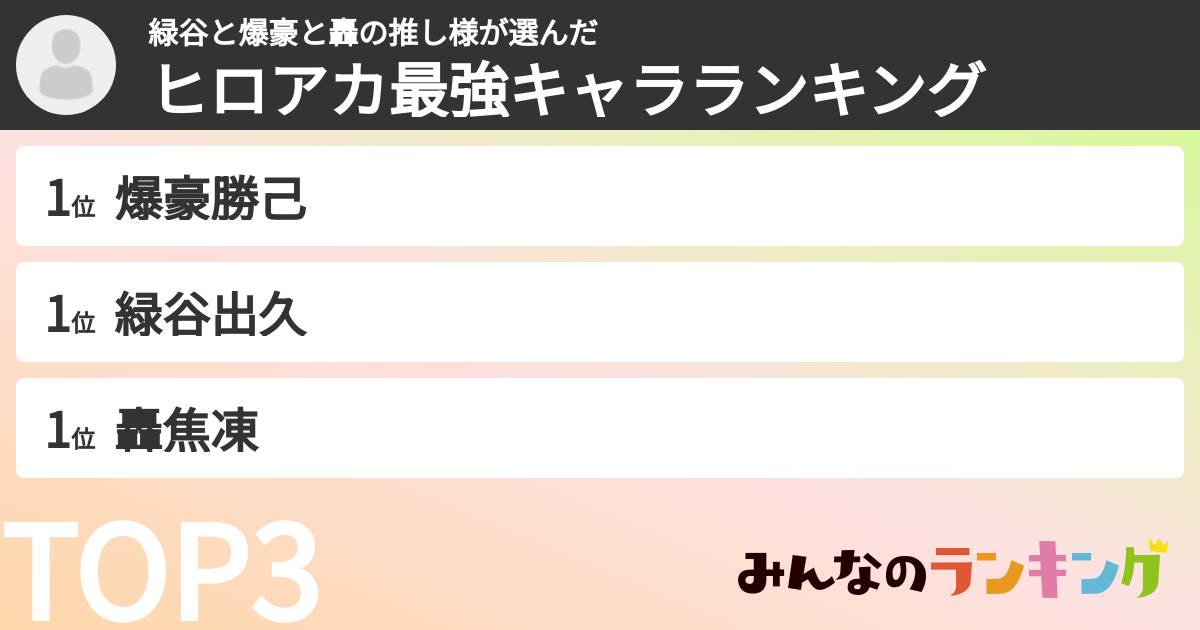 緑谷と爆豪と轟の推し様が選んだ
ヒロアカ最強キャラランキング

1位 爆豪勝己

1位 緑谷出久

1位 轟焦凍

TOP3

みんなのランキング